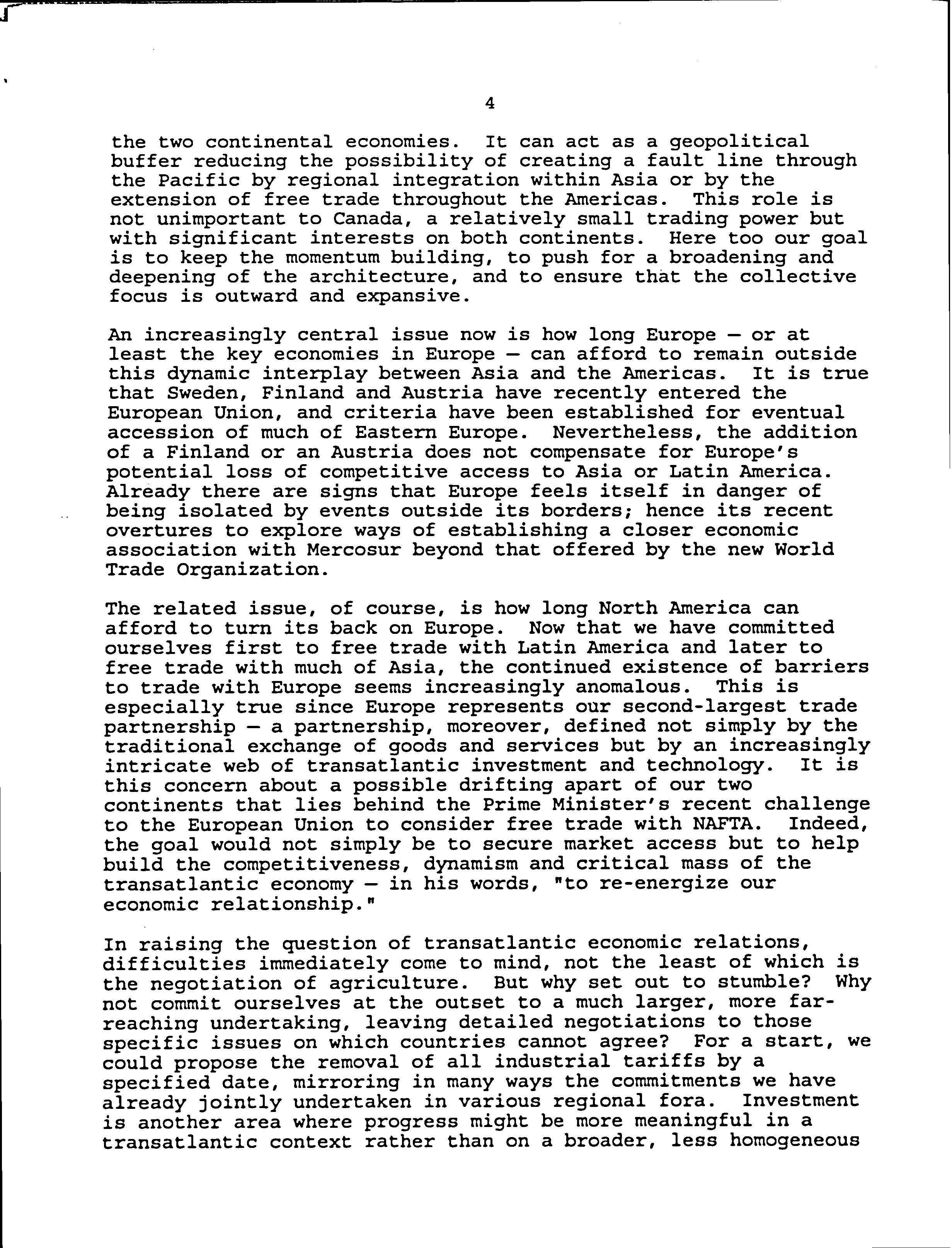 4

the two continental economies. It can act as a geopolitical buffer reducing the possibility of creating a fault line through the Pacific by regional integration within Asia or by the extension of free trade throughout the Americas. This role is not unimportant to Canada, a relatively small trading power but with significant interests on both continents. Here too our goal is to keep the momentum building, to push for a broadening and deepening of the architecture, and to ensure that the collective focus is outward and expansive.

An increasingly central issue now is how long Europe — or at least the key economies in Europe — can afford to remain outside this dynamic interplay between Asia and the Americas. It is true that Sweden, Finland and Austria have recently entered the European Union, and criteria have been established for eventual accession of much of Eastern Europe. Nevertheless, the addition of a Finland or an Austria does not compensate for Europe's potential loss of competitive access to Asia or Latin America. Already there are signs that Europe feels itself in danger of being isolated by events outside its borders; hence its recent overtures to explore ways of establishing a closer economic association with Mercosur beyond that offered by the new World Trade Organization.

The related issue, of course, is how long North America can afford to turn its back on Europe. Now that we have committed ourselves first to free trade with Latin America and later to free trade with much of Asia, the continued existence of barriers to trade with Europe seems increasingly anomalous. This is especially true since Europe represents our second-largest trade partnership — a partnership, moreover, defined not simply by the traditional exchange of goods and services but by an increasingly intricate web of transatlantic investment and technology. It is this concern about a possible drifting apart of our two continents that lies behind the Prime Minister's recent challenge to the European Union to consider free trade with NAFTA. Indeed, the goal would not simply be to secure market access but to help build the competitiveness, dynamism and critical mass of the transatlantic economy — in his words, "to re-energize our economic relationship."

In raising the question of transatlantic economic relations, difficulties immediately come to mind, not the least of which is the negotiation of agriculture. But why set out to stumble? Why not commit ourselves at the outset to a much larger, more far-reaching undertaking, leaving detailed negotiations to those specific issues on which countries cannot agree? For a start, we could propose the removal of all industrial tariffs by a specified date, mirroring in many ways the commitments we have already jointly undertaken in various regional fora. Investment is another area where progress might be more meaningful in a transatlantic context rather than on a broader, less homogeneous